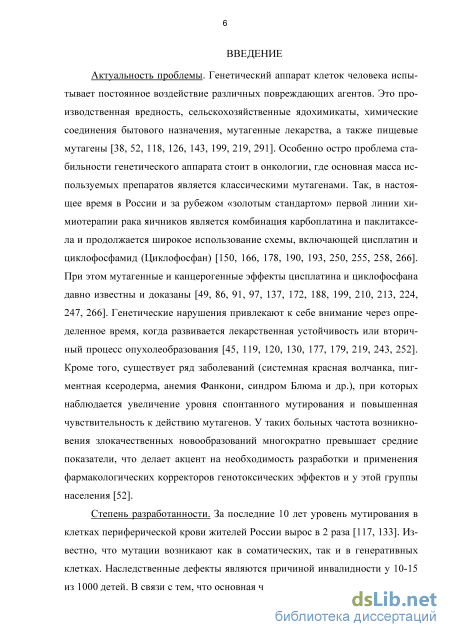 6

ВВЕДЕНИЕ

Актуальность проблемы. Генетический аппарат клеток человека испытывает постоянное воздействие различных повреждающих агентов. Это производственная вредность, сельскохозяйственные ядохимикаты, химические соединения бытового назначения, мутагенные лекарства, а также пищевые мутагены [38, 52, 118, 126, 143, 199, 219, 291]. Особенно остро проблема стабильности генетического аппарата стоит в онкологии, где основная масса используемых препаратов является классическими мутагенами. Так, в настоящее время в России и за рубежом «золотым стандартом» первой линии химиотерапии рака яичников является комбинация карбоплатина и паклитаксела и продолжается широкое использование схемы, включающей цисплатин и циклофосфамид (Циклофосфан) [150, 166, 178, 190, 193, 250, 255, 258, 266]. При этом мутагенные и канцерогенные эффекты цисплатина и циклофосфана давно известны и доказаны [49, 86, 91, 97, 137, 172, 188, 199, 210, 213, 224, 247, 266]. Генетические нарушения привлекают к себе внимание через определенное время, когда развивается лекарственная устойчивость или вторичный процесс опухолеобразования [45, 119, 120, 130, 177, 179, 219, 243, 252]. Кроме того, существует ряд заболеваний (системная красная волчанка, пигментная ксеродерма, анемия Фанкони, синдром Блюма и др.), при которых наблюдается увеличение уровня спонтанного мутирования и повышенная чувствительность к действию мутагенов. У таких больных частота возникновения злокачественных новообразований многократно превышает средние показатели, что делает акцент на необходимость разработки и применения фармакологических корректоров генотоксических эффектов и у этой группы населения [52].

Степень разработанности. За последние 10 лет уровень мутирования в клетках периферической крови жителей России вырос в 2 раза [117, 133]. Известно, что мутации возникают как в соматических, так и в генеративных клетках. Наследственные дефекты являются причиной инвалидности у 10-15 из 1000 детей. В связи с тем, что основная ч

dsLib.net
библиотека диссертаций